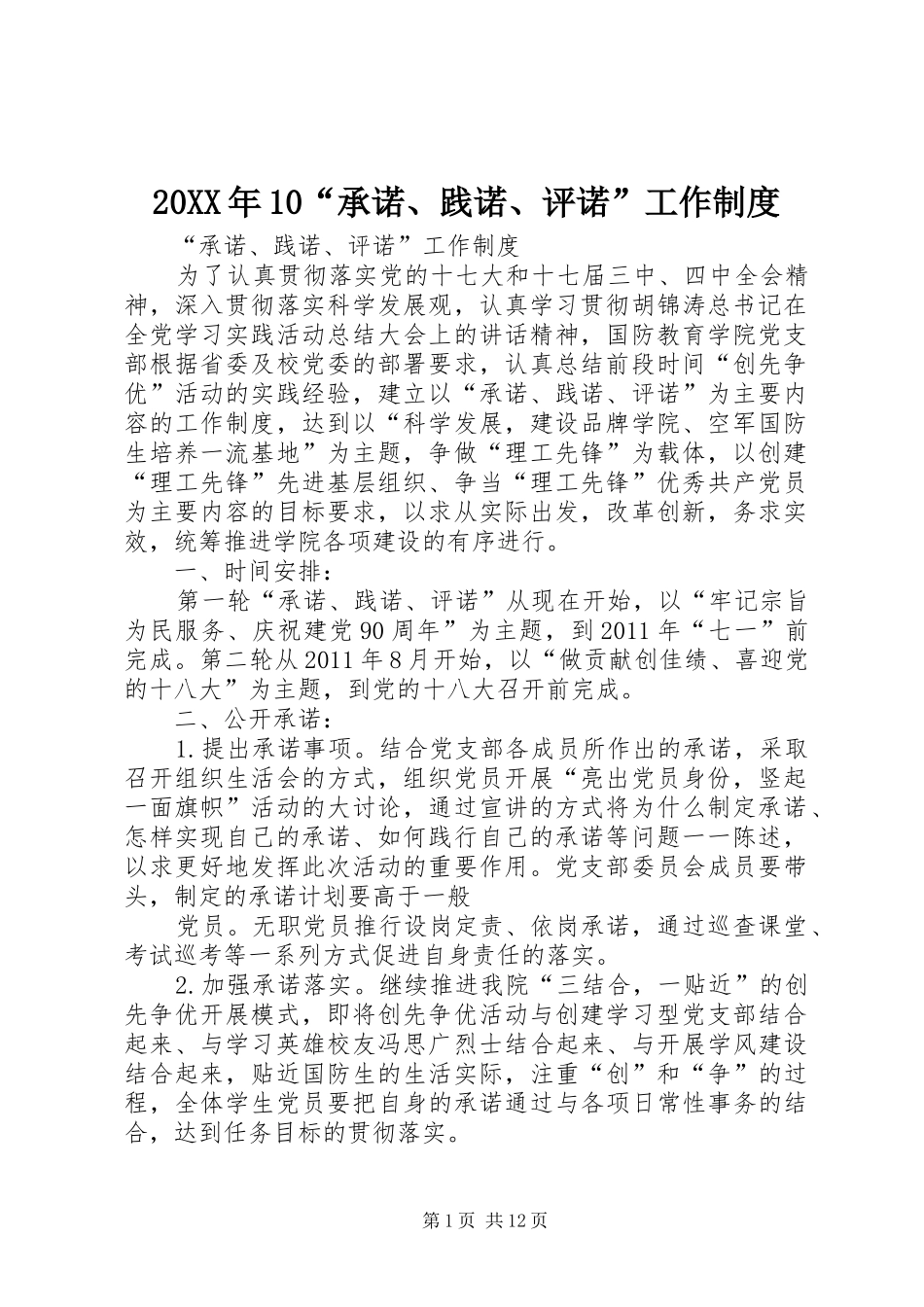 20XX年10“承诺、践诺、评诺”工作制度

“承诺、践诺、评诺”工作制度

为了认真贯彻落实党的十七大和十七届三中、四中全会精神，深入贯彻落实科学发展观，认真学习贯彻胡锦涛总书记在全党学习实践活动总结大会上的讲话精神，国防教育学院党支部根据省委及校党委的部署要求，认真总结前段时间“创先争优”活动的实践经验，建立以“承诺、践诺、评诺”为主要内容的工作制度，达到以“科学发展，建设品牌学院、空军国防生培养一流基地”为主题，争做“理工先锋”为载体，以创建“理工先锋”先进基层组织、争当“理工先锋”优秀共产党员为主要内容的目标要求，以求从实际出发，改革创新，务求实效，统筹推进学院各项建设的有序进行。

一、时间安排：

第一轮“承诺、践诺、评诺”从现在开始，以“牢记宗旨为民服务、庆祝建党90周年”为主题，到2011年“七一”前完成。第二轮从2011年8月开始，以“做贡献创佳绩、喜迎党的十八大”为主题，到党的十八大召开前完成。

二、公开承诺：

1.提出承诺事项。结合党支部各成员所作出的承诺，采取召开组织生活会的方式，组织党员开展“亮出党员身份，竖起一面旗帜”活动的大讨论，通过宣讲的方式将为什么制定承诺、怎样实现自己的承诺、如何践行自己的承诺等问题一一陈述，以求更好地发挥此次活动的重要作用。党支部委员会成员要带头，制定的承诺计划要高于一般

党员。无职党员推行设岗定责、依岗承诺，通过巡查课堂、考试巡考等一系列方式促进自身责任的落实。

2.加强承诺落实。继续推进我院“三结合，一贴近”的创先争优开展模式，即将创先争优活动与创建学习型党支部结合起来、与学习英雄校友冯思广烈士结合起来、与开展学风建设结合起来，贴近国防生的生活实际，注重“创”和“争”的过程，全体学生党员要把自身的承诺通过与各项日常性事务的结合，达到任务目标的贯彻落实。

第1页 共12页